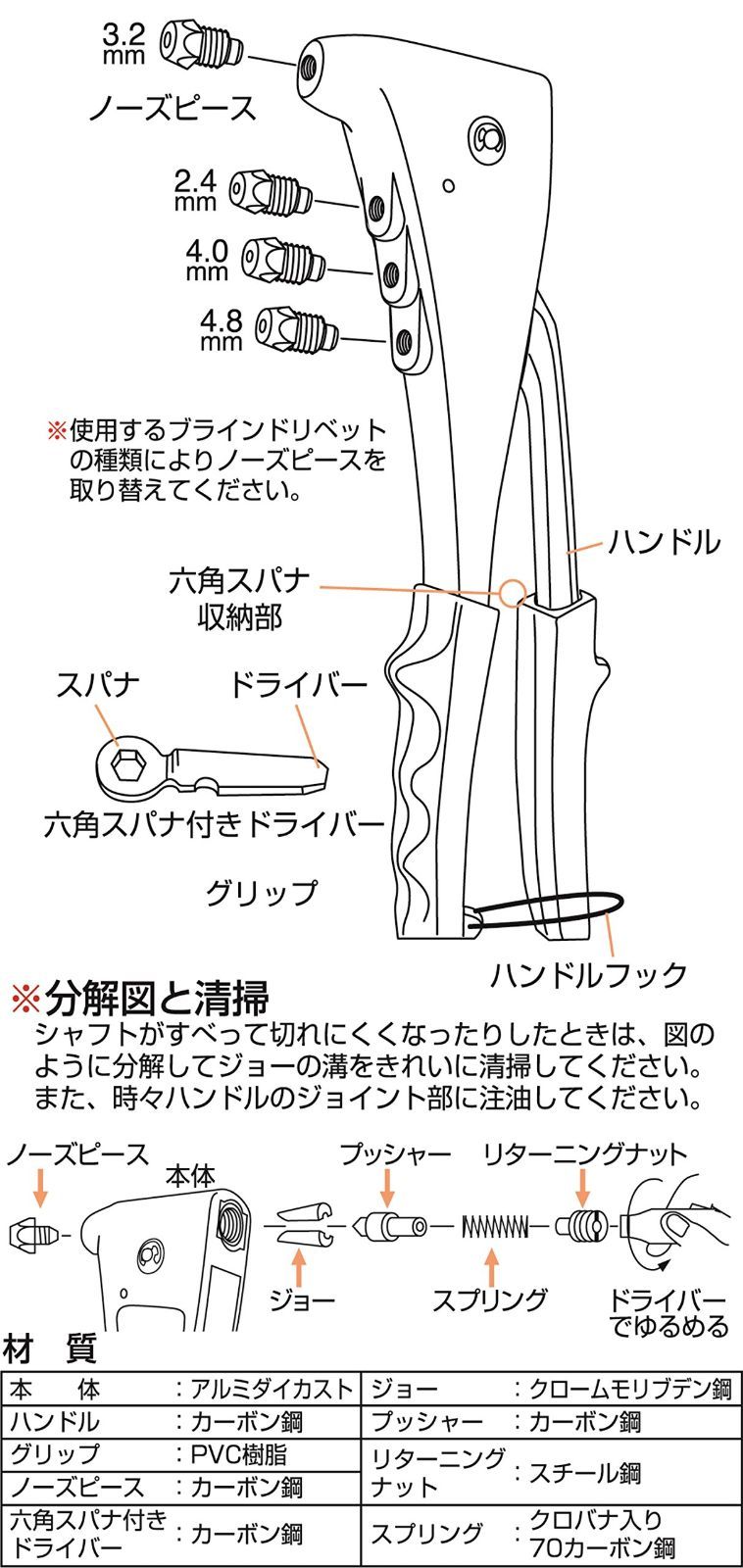 3.2 mm

ノーズピース

2.4 mm

4.0 mm

4.8 mm

※使用するブラインドリベットの種類によりノーズピースを取り替えてください。

ハンドル

六角スパナ収納部

スパナ

ドライバー

六角スパナ付きドライバー

グリップ

ハンドルフック

※分解図と清掃

シャフトがすべって切れにくくなったりしたときは、図のように分解してジョーの溝をきれいに清掃してください。また、時々ハンドルのジョイント部に注油してください。

ノーズピース

本体

プッシャー

リターニングナット

ジョー

スプリング

ドライバーでゆるめる

材　質

| 本　　体 | ：アルミダイカスト | ジョー | ：クロームモリブデン鋼 |
|---|---|---|---|
| ハンドル | ：カーボン鋼 | プッシャー | ：カーボン鋼 |
| グリップ | ：PVC樹脂 | リターニングナット | ：スチール鋼 |
| ノーズピース | ：カーボン鋼 | | |
| 六角スパナ付きドライバー | ：カーボン鋼 | スプリング | ：クロバナ入り70カーボン鋼 |